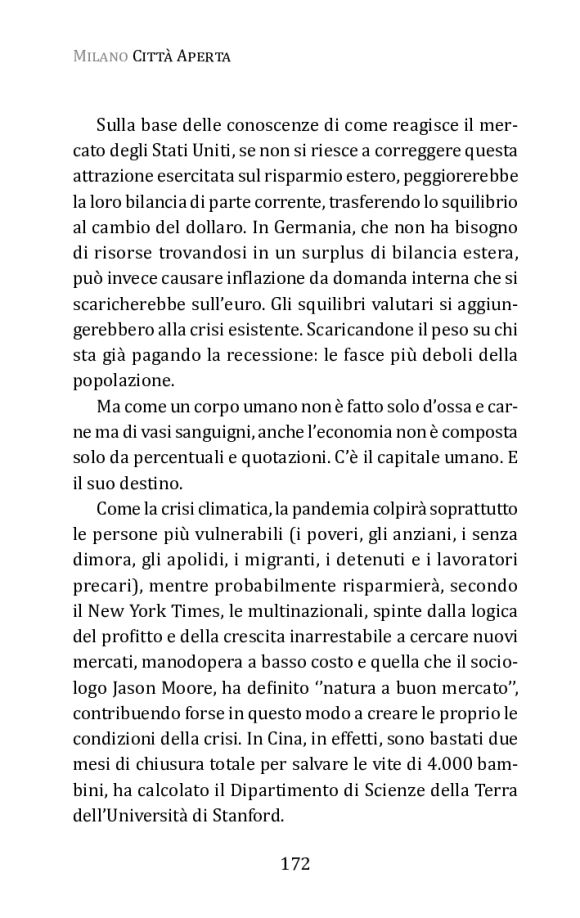 Milano Città Aperta

Sulla base delle conoscenze di come reagisce il mercato degli Stati Uniti, se non si riesce a correggere questa attrazione esercitata sul risparmio estero, peggiorerebbe la loro bilancia di parte corrente, trasferendo lo squilibrio al cambio del dollaro. In Germania, che non ha bisogno di risorse trovandosi in un surplus di bilancia estera, può invece causare inflazione da domanda interna che si scaricherebbe sull'euro. Gli squilibri valutari si aggiungerebbero alla crisi esistente. Scaricandone il peso su chi sta già pagando la recessione: le fasce più deboli della popolazione.

Ma come un corpo umano non è fatto solo d'ossa e carne ma di vasi sanguigni, anche l'economia non è composta solo da percentuali e quotazioni. C'è il capitale umano. E il suo destino.

Come la crisi climatica, la pandemia colpirà soprattutto le persone più vulnerabili (i poveri, gli anziani, i senza dimora, gli apolidi, i migranti, i detenuti e i lavoratori precari), mentre probabilmente risparmierà, secondo il New York Times, le multinazionali, spinte dalla logica del profitto e della crescita inarrestabile a cercare nuovi mercati, manodopera a basso costo e quella che il sociologo Jason Moore, ha definito ''natura a buon mercato'', contribuendo forse in questo modo a creare le proprio le condizioni della crisi. In Cina, in effetti, sono bastati due mesi di chiusura totale per salvare le vite di 4.000 bambini, ha calcolato il Dipartimento di Scienze della Terra dell'Università di Stanford.

172